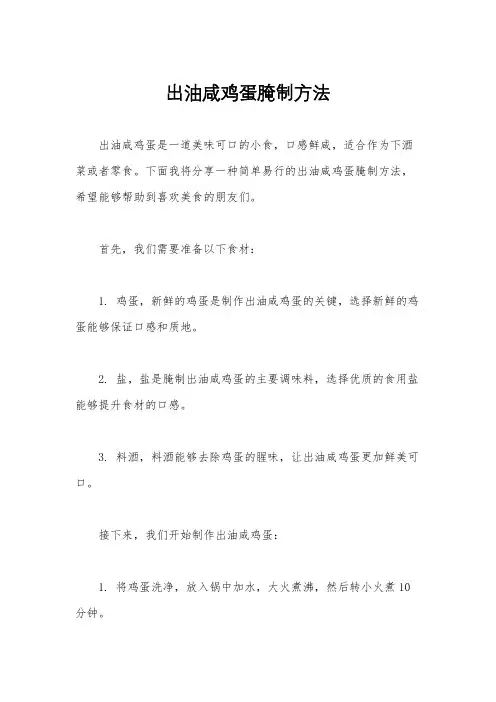 出油咸鸡蛋腌制方法

出油咸鸡蛋是一道美味可口的小食，口感鲜咸，适合作为下酒菜或者零食。下面我将分享一种简单易行的出油咸鸡蛋腌制方法，希望能够帮助到喜欢美食的朋友们。

首先，我们需要准备以下食材：

1. 鸡蛋，新鲜的鸡蛋是制作出油咸鸡蛋的关键，选择新鲜的鸡蛋能够保证口感和质地。

2. 盐，盐是腌制出油咸鸡蛋的主要调味料，选择优质的食用盐能够提升食材的口感。

3. 料酒，料酒能够去除鸡蛋的腥味，让出油咸鸡蛋更加鲜美可口。

接下来，我们开始制作出油咸鸡蛋：

1. 将鸡蛋洗净，放入锅中加水，大火煮沸，然后转小火煮10分钟。